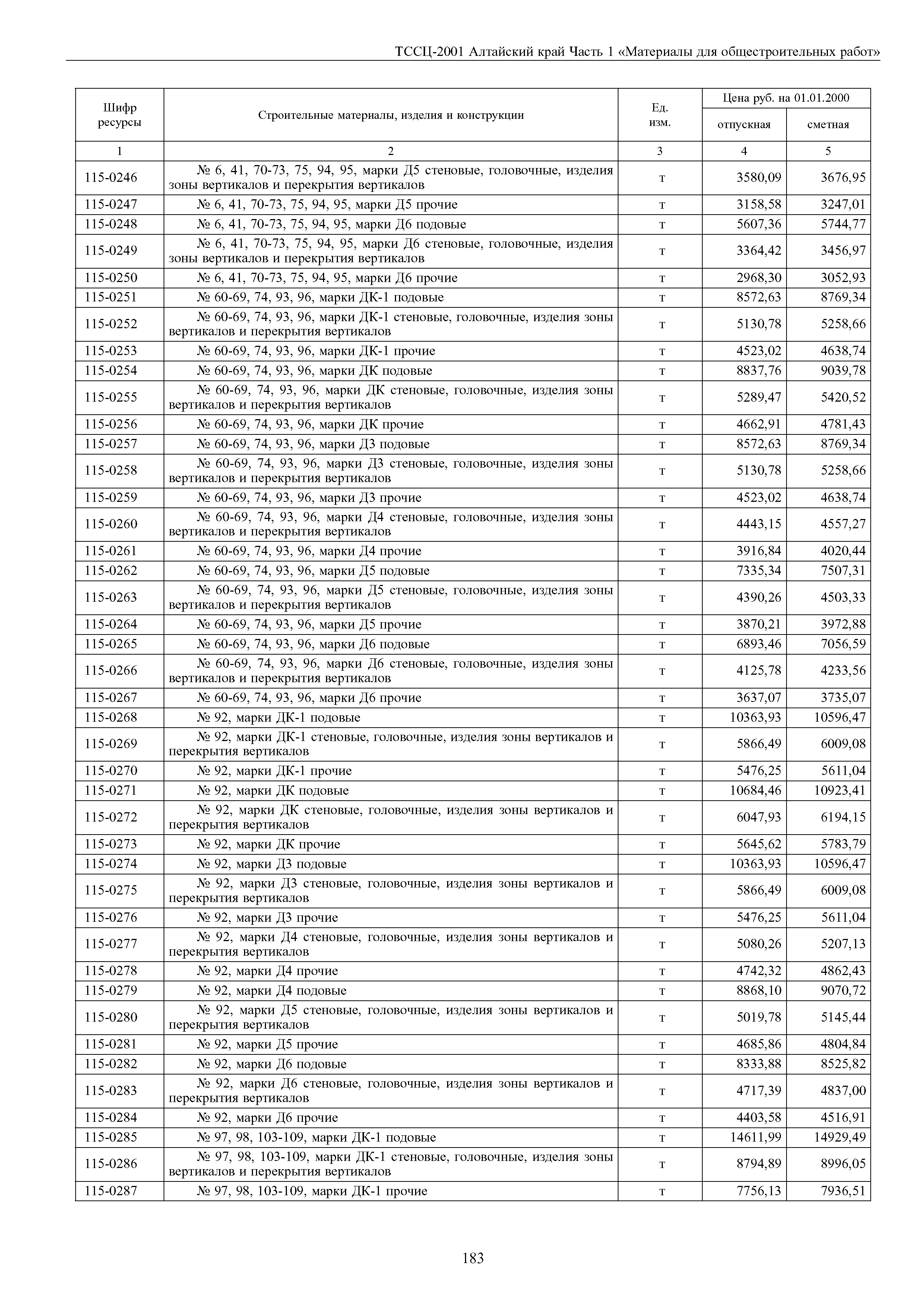 ТССЦ-2001 Алтайский край Часть 1 «Материалы для общестроительных работ»

| Шифр ресурсы | Строительные материалы, изделия и конструкции | Ед. изм. | Цена руб. на 01.01.2000 отпускная | Цена руб. на 01.01.2000 сметная |
|---|---|---|---|---|
| 1 | 2 | 3 | 4 | 5 |
| 115-0246 | № 6, 41, 70-73, 75, 94, 95, марки Д5 стеновые, головочные, изделия зоны вертикалов и перекрытия вертикалов | т | 3580,09 | 3676,95 |
| 115-0247 | № 6, 41, 70-73, 75, 94, 95, марки Д5 прочие | т | 3158,58 | 3247,01 |
| 115-0248 | № 6, 41, 70-73, 75, 94, 95, марки Д6 подовые | т | 5607,36 | 5744,77 |
| 115-0249 | № 6, 41, 70-73, 75, 94, 95, марки Д6 стеновые, головочные, изделия зоны вертикалов и перекрытия вертикалов | т | 3364,42 | 3456,97 |
| 115-0250 | № 6, 41, 70-73, 75, 94, 95, марки Д6 прочие | т | 2968,30 | 3052,93 |
| 115-0251 | № 60-69, 74, 93, 96, марки ДК-1 подовые | т | 8572,63 | 8769,34 |
| 115-0252 | № 60-69, 74, 93, 96, марки ДК-1 стеновые, головочные, изделия зоны вертикалов и перекрытия вертикалов | т | 5130,78 | 5258,66 |
| 115-0253 | № 60-69, 74, 93, 96, марки ДК-1 прочие | т | 4523,02 | 4638,74 |
| 115-0254 | № 60-69, 74, 93, 96, марки ДК подовые | т | 8837,76 | 9039,78 |
| 115-0255 | № 60-69, 74, 93, 96, марки ДК стеновые, головочные, изделия зоны вертикалов и перекрытия вертикалов | т | 5289,47 | 5420,52 |
| 115-0256 | № 60-69, 74, 93, 96, марки ДК прочие | т | 4662,91 | 4781,43 |
| 115-0257 | № 60-69, 74, 93, 96, марки Д3 подовые | т | 8572,63 | 8769,34 |
| 115-0258 | № 60-69, 74, 93, 96, марки Д3 стеновые, головочные, изделия зоны вертикалов и перекрытия вертикалов | т | 5130,78 | 5258,66 |
| 115-0259 | № 60-69, 74, 93, 96, марки Д3 прочие | т | 4523,02 | 4638,74 |
| 115-0260 | № 60-69, 74, 93, 96, марки Д4 стеновые, головочные, изделия зоны вертикалов и перекрытия вертикалов | т | 4443,15 | 4557,27 |
| 115-0261 | № 60-69, 74, 93, 96, марки Д4 прочие | т | 3916,84 | 4020,44 |
| 115-0262 | № 60-69, 74, 93, 96, марки Д5 подовые | т | 7335,34 | 7507,31 |
| 115-0263 | № 60-69, 74, 93, 96, марки Д5 стеновые, головочные, изделия зоны вертикалов и перекрытия вертикалов | т | 4390,26 | 4503,33 |
| 115-0264 | № 60-69, 74, 93, 96, марки Д5 прочие | т | 3870,21 | 3972,88 |
| 115-0265 | № 60-69, 74, 93, 96, марки Д6 подовые | т | 6893,46 | 7056,59 |
| 115-0266 | № 60-69, 74, 93, 96, марки Д6 стеновые, головочные, изделия зоны вертикалов и перекрытия вертикалов | т | 4125,78 | 4233,56 |
| 115-0267 | № 60-69, 74, 93, 96, марки Д6 прочие | т | 3637,07 | 3735,07 |
| 115-0268 | № 92, марки ДК-1 подовые | т | 10363,93 | 10596,47 |
| 115-0269 | № 92, марки ДК-1 стеновые, головочные, изделия зоны вертикалов и перекрытия вертикалов | т | 5866,49 | 6009,08 |
| 115-0270 | № 92, марки ДК-1 прочие | т | 5476,25 | 5611,04 |
| 115-0271 | № 92, марки ДК подовые | т | 10684,46 | 10923,41 |
| 115-0272 | № 92, марки ДК стеновые, головочные, изделия зоны вертикалов и перекрытия вертикалов | т | 6047,93 | 6194,15 |
| 115-0273 | № 92, марки ДК прочие | т | 5645,62 | 5783,79 |
| 115-0274 | № 92, марки Д3 подовые | т | 10363,93 | 10596,47 |
| 115-0275 | № 92, марки Д3 стеновые, головочные, изделия зоны вертикалов и перекрытия вертикалов | т | 5866,49 | 6009,08 |
| 115-0276 | № 92, марки Д3 прочие | т | 5476,25 | 5611,04 |
| 115-0277 | № 92, марки Д4 стеновые, головочные, изделия зоны вертикалов и перекрытия вертикалов | т | 5080,26 | 5207,13 |
| 115-0278 | № 92, марки Д4 прочие | т | 4742,32 | 4862,43 |
| 115-0279 | № 92, марки Д4 подовые | т | 8868,10 | 9070,72 |
| 115-0280 | № 92, марки Д5 стеновые, головочные, изделия зоны вертикалов и перекрытия вертикалов | т | 5019,78 | 5145,44 |
| 115-0281 | № 92, марки Д5 прочие | т | 4685,86 | 4804,84 |
| 115-0282 | № 92, марки Д6 подовые | т | 8333,88 | 8525,82 |
| 115-0283 | № 92, марки Д6 стеновые, головочные, изделия зоны вертикалов и перекрытия вертикалов | т | 4717,39 | 4837,00 |
| 115-0284 | № 92, марки Д6 прочие | т | 4403,58 | 4516,91 |
| 115-0285 | № 97, 98, 103-109, марки ДК-1 подовые | т | 14611,99 | 14929,49 |
| 115-0286 | № 97, 98, 103-109, марки ДК-1 стеновые, головочные, изделия зоны вертикалов и перекрытия вертикалов | т | 8794,89 | 8996,05 |
| 115-0287 | № 97, 98, 103-109, марки ДК-1 прочие | т | 7756,13 | 7936,51 |

183